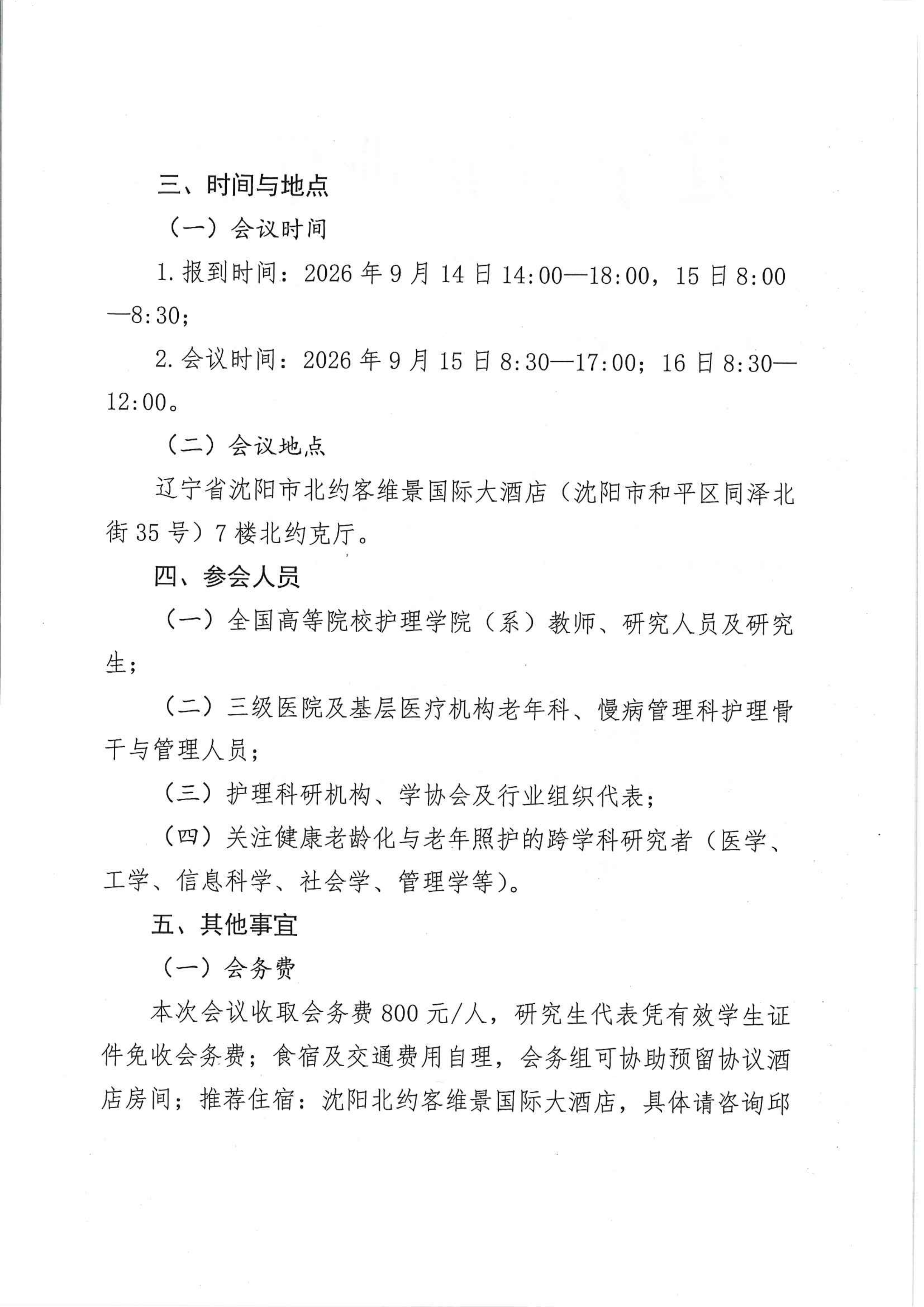 三、时间与地点

（一）会议时间

1. 报到时间：2026 年 9 月 14 日 14:00—18:00，15 日 8:00—8:30；

2. 会议时间：2026 年 9 月 15 日 8:30—17:00；16 日 8:30—12:00。

（二）会议地点

辽宁省沈阳市北约客维景国际大酒店（沈阳市和平区同泽北街 35 号）7 楼北约克厅。

四、参会人员

（一）全国高等院校护理学院（系）教师、研究人员及研究生；

（二）三级医院及基层医疗机构老年科、慢病管理科护理骨干与管理人员；

（三）护理科研机构、学协会及行业组织代表；

（四）关注健康老龄化与老年照护的跨学科研究者（医学、工学、信息科学、社会学、管理学等）。

五、其他事宜

（一）会务费

本次会议收取会务费 800 元/人，研究生代表凭有效学生证件免收会务费；食宿及交通费用自理，会务组可协助预留协议酒店房间；推荐住宿：沈阳北约客维景国际大酒店，具体请咨询邱